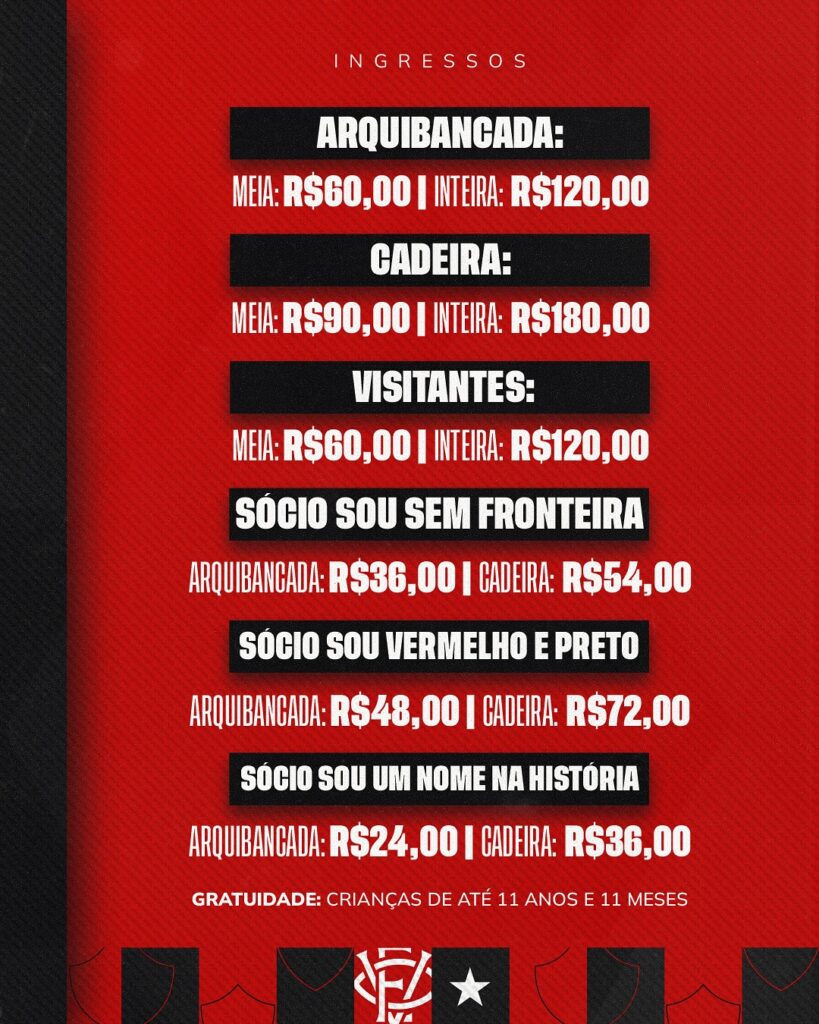 INGRESSOS

ARQUIBANCADA:

MEIA: R$60,00 | INTEIRA: R$120,00

CADEIRA:

MEIA: R$90,00 | INTEIRA: R$180,00

VISITANTES:

MEIA: R$60,00 | INTEIRA: R$120,00

SÓCIO SOU SEM FRONTEIRA

ARQUIBANCADA: R$36,00 | CADEIRA: R$54,00

SÓCIO SOU VERMELHO E PRETO

ARQUIBANCADA: R$48,00 | CADEIRA: R$72,00

SÓCIO SOU UM NOME NA HISTÓRIA

ARQUIBANCADA: R$24,00 | CADEIRA: R$36,00

GRATUIDADE: CRIANÇAS DE ATÉ 11 ANOS E 11 MESES